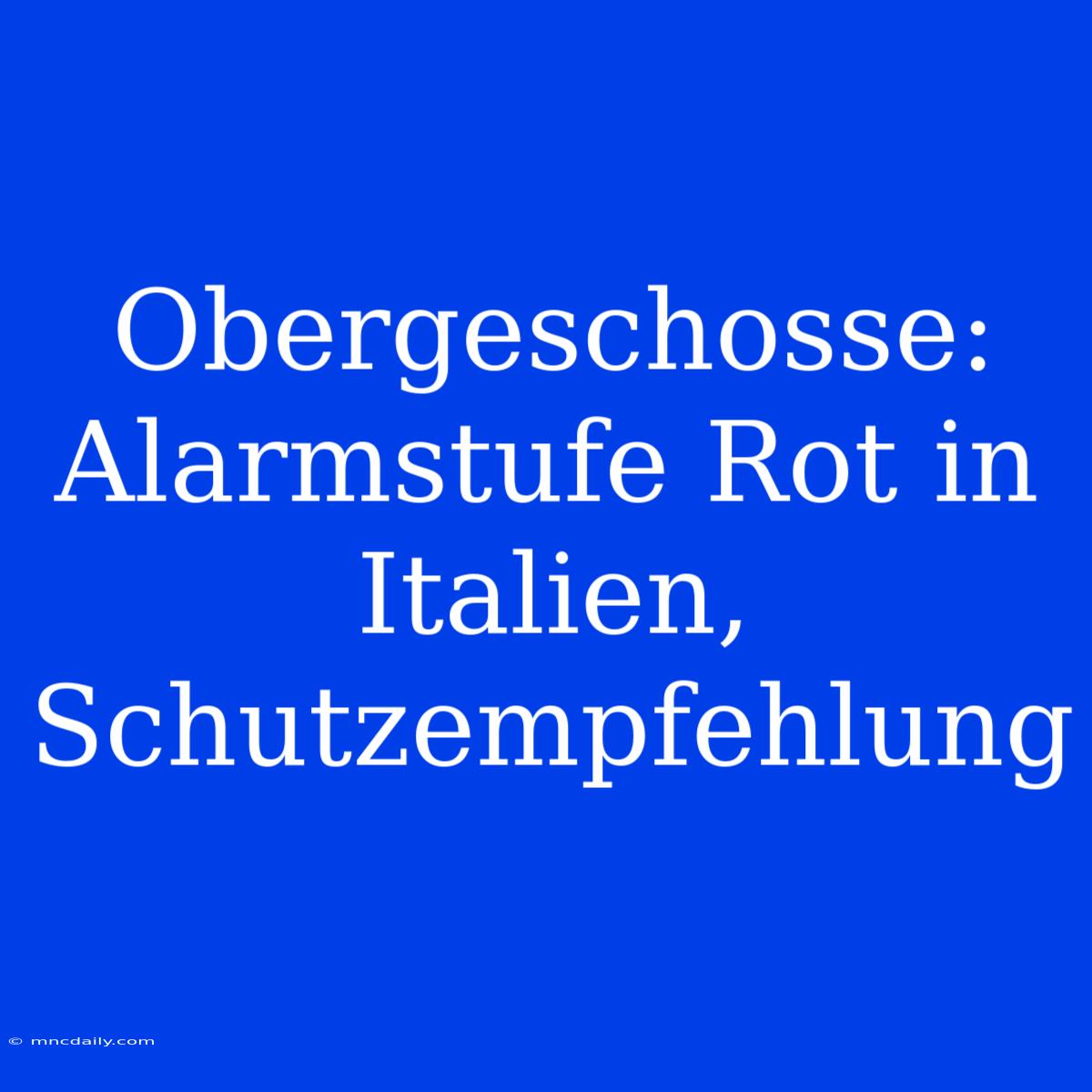 Obergeschosse: Alarmstufe Rot in Italien, Schutzempfehlung

© mncdaily.com